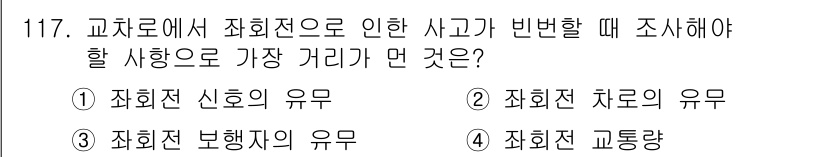 117. 교차로에서 좌회전으로 인한 사고가 빈번할 때 조사해야 할 사항으로 가장 거리가 먼 것은?

① 좌회전 신호의 유무
② 좌회전 차로의 유무
③ 좌회전 보행자의 유무
④ 좌회전 교통량